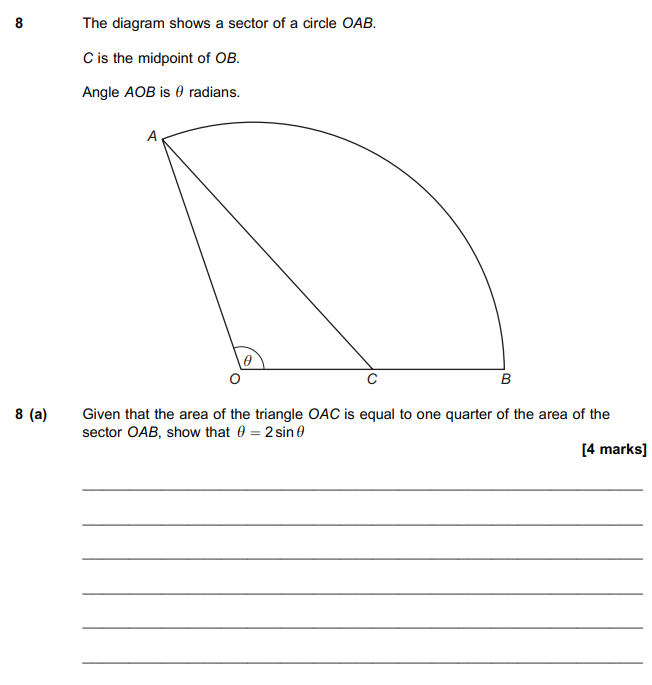 8 The diagram shows a sector of a circle $OAB$.

$C$ is the midpoint of $OB$.

Angle $AOB$ is $\theta$ radians.

A

$\theta$

O C B

8 (a) Given that the area of the triangle $OAC$ is equal to one quarter of the area of the sector $OAB$, show that $\theta = 2\sin\theta$

[4 marks]